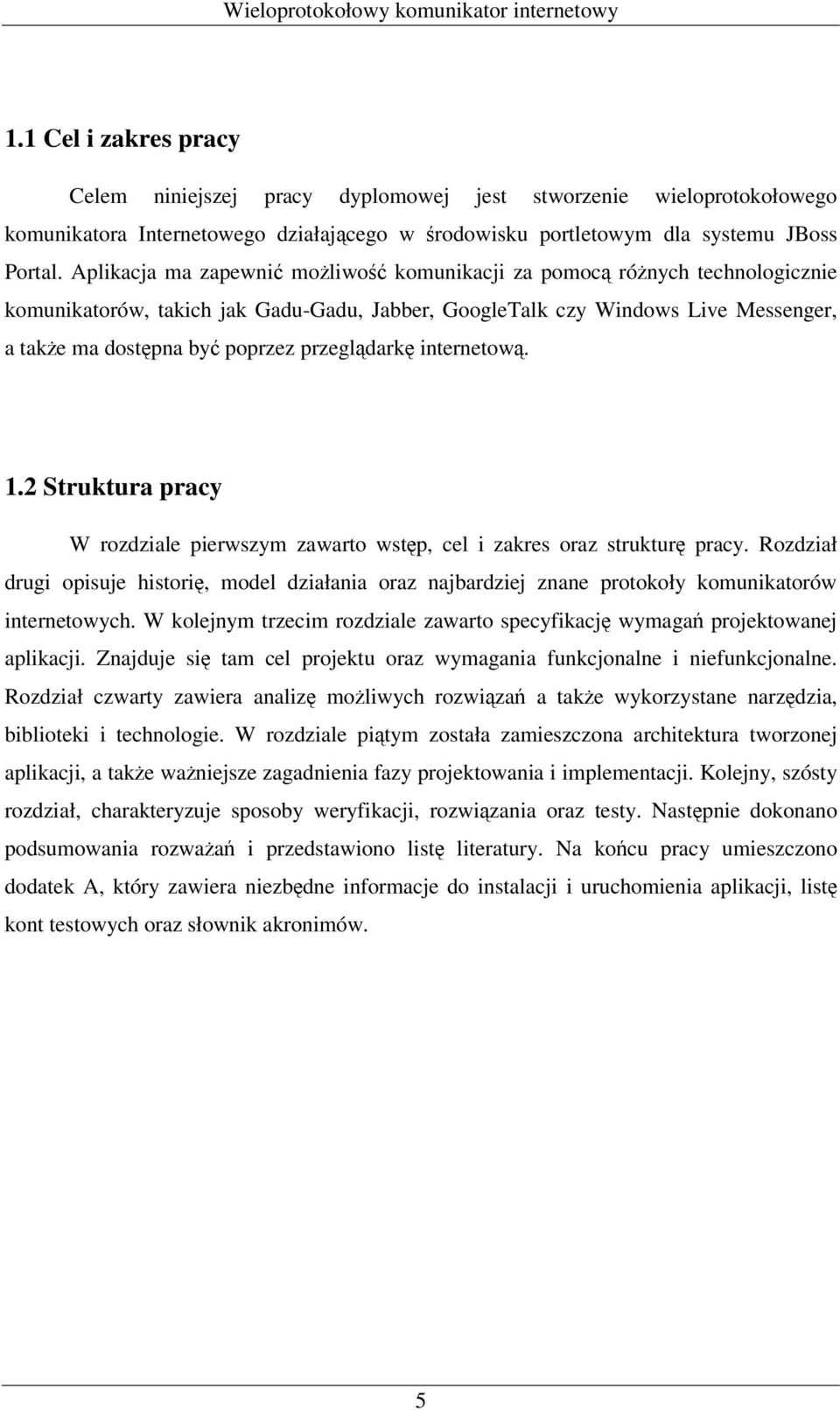 Wieloprotokołowy komunikator internetowy

1.1 Cel i zakres pracy

Celem niniejszej pracy dyplomowej jest stworzenie wieloprotokołowego komunikatora Internetowego działającego w środowisku portletowym dla systemu JBoss Portal. Aplikacja ma zapewnić możliwość komunikacji za pomocą różnych technologicznie komunikatorów, takich jak Gadu-Gadu, Jabber, GoogleTalk czy Windows Live Messenger, a także ma dostępna być poprzez przeglądarkę internetową.

1.2 Struktura pracy

W rozdziale pierwszym zawarto wstęp, cel i zakres oraz strukturę pracy. Rozdział drugi opisuje historię, model działania oraz najbardziej znane protokoły komunikatorów internetowych. W kolejnym trzecim rozdziale zawarto specyfikację wymagań projektowanej aplikacji. Znajduje się tam cel projektu oraz wymagania funkcjonalne i niefunkcjonalne. Rozdział czwarty zawiera analizę możliwych rozwiązań a także wykorzystane narzędzia, biblioteki i technologie. W rozdziale piątym została zamieszczona architektura tworzonej aplikacji, a także ważniejsze zagadnienia fazy projektowania i implementacji. Kolejny, szósty rozdział, charakteryzuje sposoby weryfikacji, rozwiązania oraz testy. Następnie dokonano podsumowania rozważań i przedstawiono listę literatury. Na końcu pracy umieszczono dodatek A, który zawiera niezbędne informacje do instalacji i uruchomienia aplikacji, listę kont testowych oraz słownik akronimów.

5